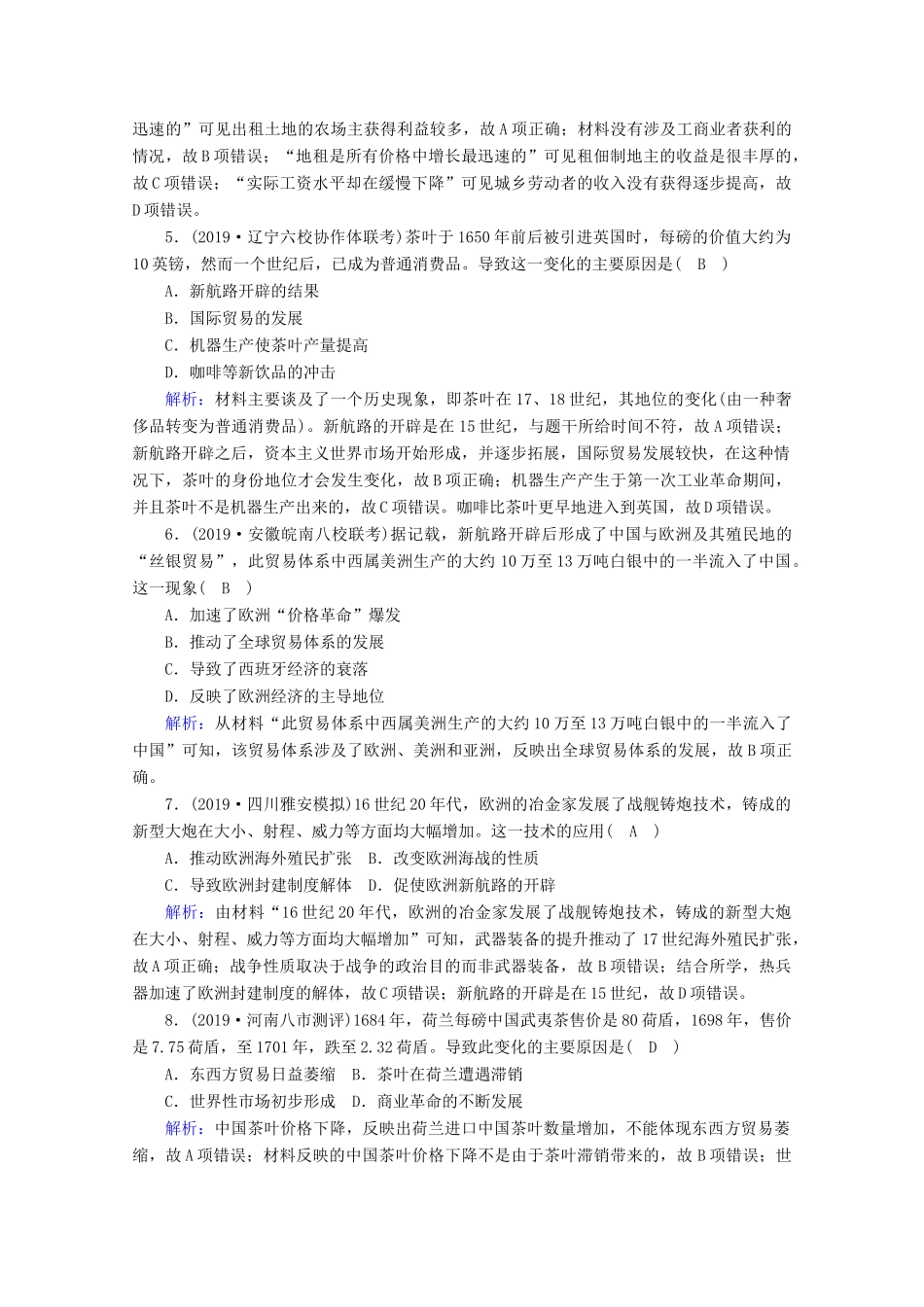 迅速的”可见出租土地的农场主获得利益较多，故A项正确；材料没有涉及工商业者获利的情况，故B项错误；“地租是所有价格中增长最迅速的”可见租佃制地主的收益是很丰厚的，故C项错误；“实际工资水平却在缓慢下降”可见城乡劳动者的收入没有获得逐步提高，故D项错误。

5．(2019·辽宁六校协作体联考)茶叶于1650年前后被引进英国时，每磅的价值大约为10英镑，然而一个世纪后，已成为普通消费品。导致这一变化的主要原因是(　B　)

A．新航路开辟的结果

B．国际贸易的发展

C．机器生产使茶叶产量提高

D．咖啡等新饮品的冲击

解析：材料主要谈及了一个历史现象，即茶叶在17、18世纪，其地位的变化(由一种奢侈品转变为普通消费品)。新航路的开辟是在15世纪，与题干所给时间不符，故A项错误；新航路开辟之后，资本主义世界市场开始形成，并逐步拓展，国际贸易发展较快，在这种情况下，茶叶的身份地位才会发生变化，故B项正确；机器生产产生于第一次工业革命期间，并且茶叶不是机器生产出来的，故C项错误。咖啡比茶叶更早地进入到英国，故D项错误。

6．(2019·安徽皖南八校联考)据记载，新航路开辟后形成了中国与欧洲及其殖民地的“丝银贸易”，此贸易体系中西属美洲生产的大约10万至13万吨白银中的一半流入了中国。这一现象(　B　)

A．加速了欧洲“价格革命”爆发

B．推动了全球贸易体系的发展

C．导致了西班牙经济的衰落

D．反映了欧洲经济的主导地位

解析：从材料“此贸易体系中西属美洲生产的大约10万至13万吨白银中的一半流入了中国”可知，该贸易体系涉及了欧洲、美洲和亚洲，反映出全球贸易体系的发展，故B项正确。

7．(2019·四川雅安模拟)16世纪20年代，欧洲的冶金家发展了战舰铸炮技术，铸成的新型大炮在大小、射程、威力等方面均大幅增加。这一技术的应用(　A　)

A．推动欧洲海外殖民扩张　B．改变欧洲海战的性质

C．导致欧洲封建制度解体　D．促使欧洲新航路的开辟

解析：由材料“16世纪20年代，欧洲的冶金家发展了战舰铸炮技术，铸成的新型大炮在大小、射程、威力等方面均大幅增加”可知，武器装备的提升推动了17世纪海外殖民扩张，故A项正确；战争性质取决于战争的政治目的而非武器装备，故B项错误；结合所学，热兵器加速了欧洲封建制度的解体，故C项错误；新航路的开辟是在15世纪，故D项错误。

8．(2019·河南八市测评)1684年，荷兰每磅中国武夷茶售价是80荷盾，1698年，售价是7.75荷盾，至1701年，跌至2.32荷盾。导致此变化的主要原因是(　D　)

A．东西方贸易日益萎缩　B．茶叶在荷兰遭遇滞销

C．世界性市场初步形成　D．商业革命的不断发展

解析：中国茶叶价格下降，反映出荷兰进口中国茶叶数量增加，不能体现东西方贸易萎缩，故A项错误；材料反映的中国茶叶价格下降不是由于茶叶滞销带来的，故B项错误；世